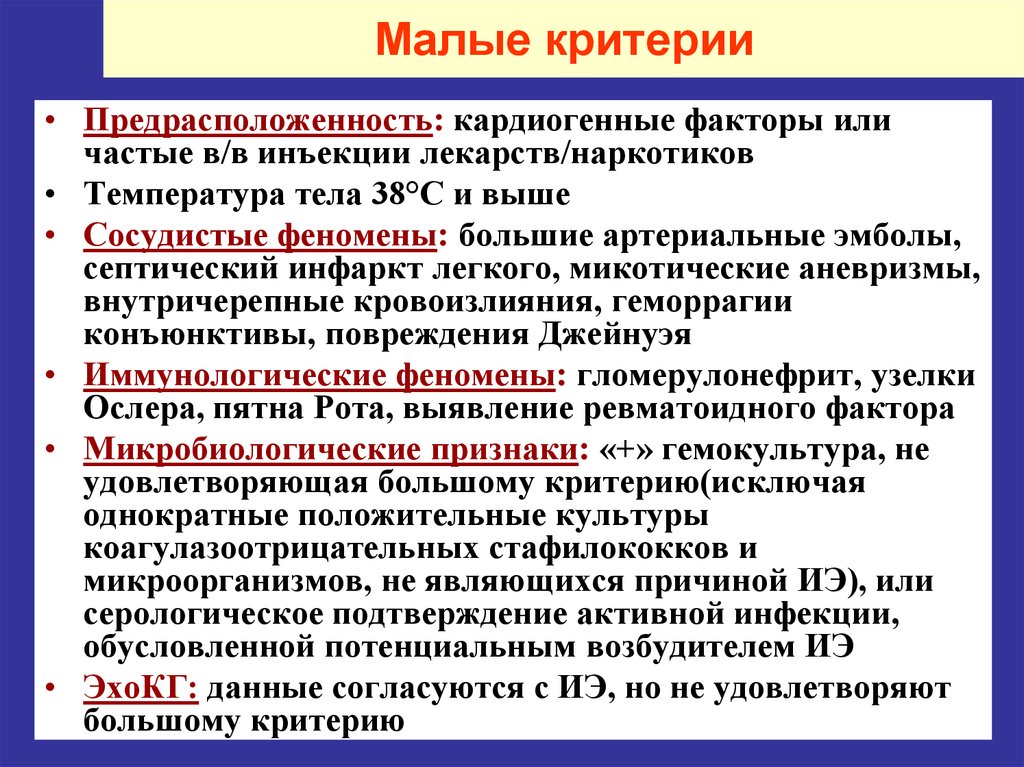 Малые критерии

• Предрасположенность: кардиогенные факторы или частые в/в инъекции лекарств/наркотиков

• Температура тела 38°С и выше

• Сосудистые феномены: большие артериальные эмболы, септический инфаркт легкого, микотические аневризмы, внутричерепные кровоизлияния, геморрагии конъюнктивы, повреждения Джейнуэя

• Иммунологические феномены: гломерулонефрит, узелки Ослера, пятна Рота, выявление ревматоидного фактора

• Микробиологические признаки: «+» гемокультура, не удовлетворяющая большому критерию(исключая однократные положительные культуры коагулазоотрицательных стафилококков и микроорганизмов, не являющихся причиной ИЭ), или серологическое подтверждение активной инфекции, обусловленной потенциальным возбудителем ИЭ

• ЭхоКГ: данные согласуются с ИЭ, но не удовлетворяют большому критерию